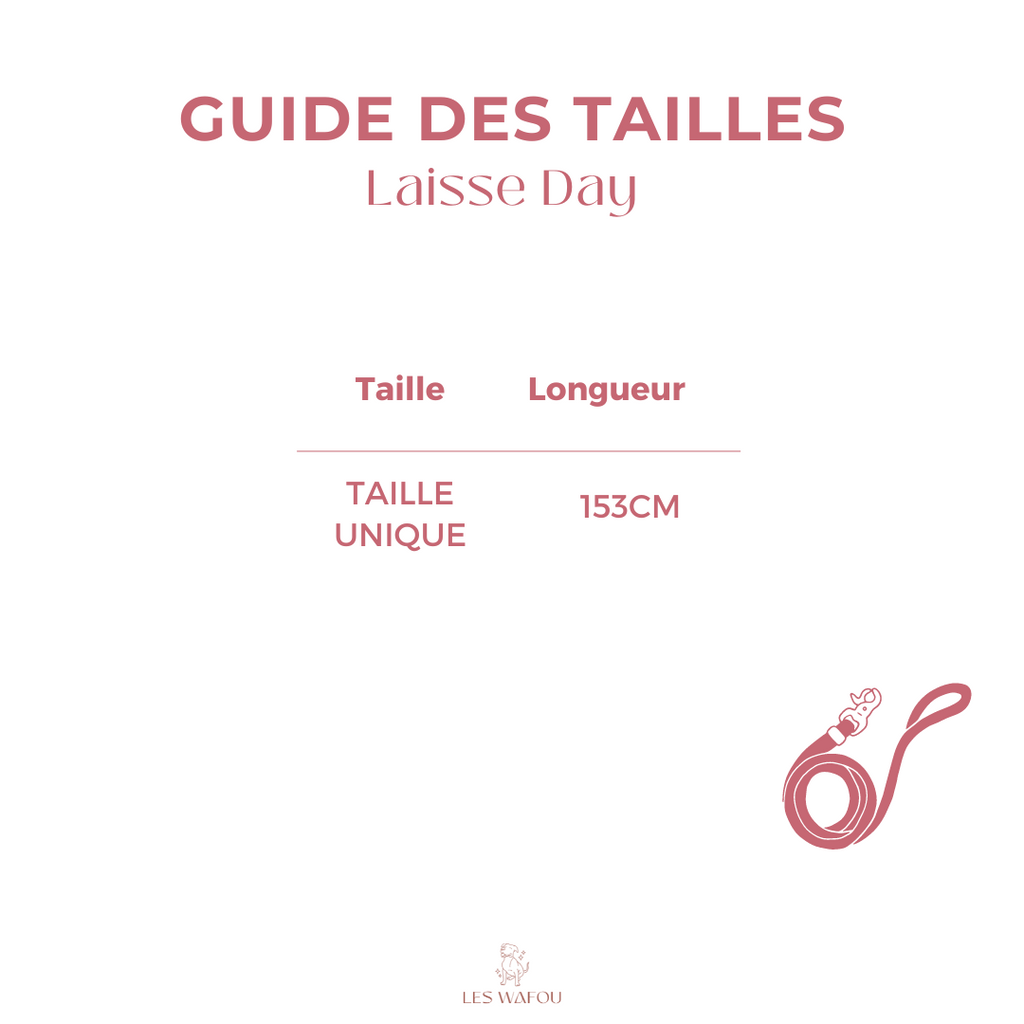 GUIDE DES TAILLES
Laisse Day

| Taille | Longueur |
|---|---|
| TAILLE UNIQUE | 153CM |

LES WAFOU